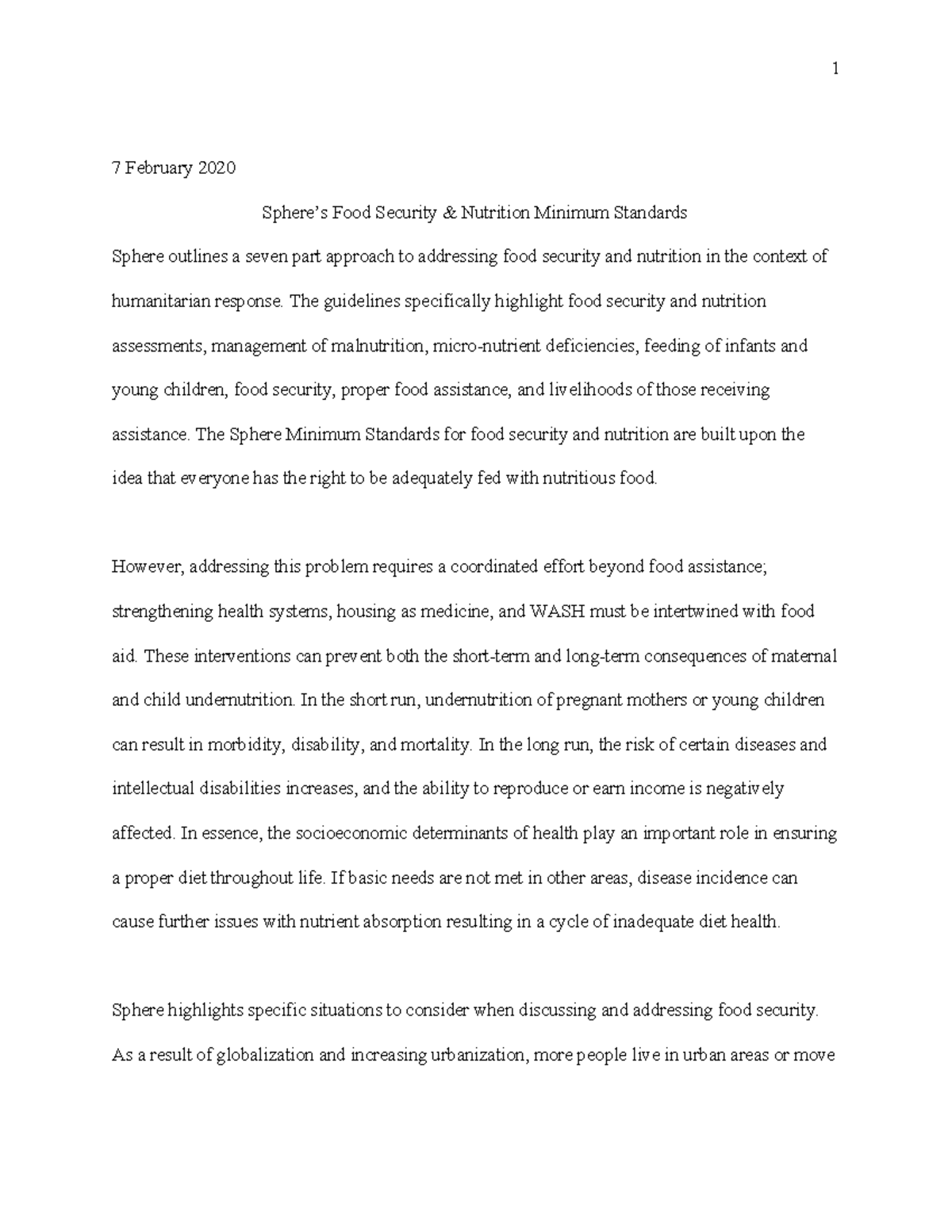 1

7 February 2020

Sphere's Food Security & Nutrition Minimum Standards

Sphere outlines a seven part approach to addressing food security and nutrition in the context of humanitarian response. The guidelines specifically highlight food security and nutrition assessments, management of malnutrition, micro-nutrient deficiencies, feeding of infants and young children, food security, proper food assistance, and livelihoods of those receiving assistance. The Sphere Minimum Standards for food security and nutrition are built upon the idea that everyone has the right to be adequately fed with nutritious food.

However, addressing this problem requires a coordinated effort beyond food assistance; strengthening health systems, housing as medicine, and WASH must be intertwined with food aid. These interventions can prevent both the short-term and long-term consequences of maternal and child undernutrition. In the short run, undernutrition of pregnant mothers or young children can result in morbidity, disability, and mortality. In the long run, the risk of certain diseases and intellectual disabilities increases, and the ability to reproduce or earn income is negatively affected. In essence, the socioeconomic determinants of health play an important role in ensuring a proper diet throughout life. If basic needs are not met in other areas, disease incidence can cause further issues with nutrient absorption resulting in a cycle of inadequate diet health.

Sphere highlights specific situations to consider when discussing and addressing food security. As a result of globalization and increasing urbanization, more people live in urban areas or move